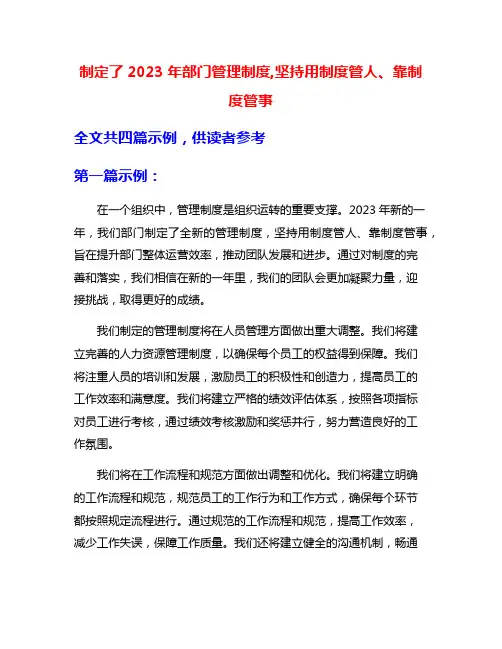 制定了 2023 年部门管理制度,坚持用制度管人、靠制度管事

全文共四篇示例，供读者参考

第一篇示例：

在一个组织中，管理制度是组织运转的重要支撑。2023 年新的一年，我们部门制定了全新的管理制度，坚持用制度管人、靠制度管事，旨在提升部门整体运营效率，推动团队发展和进步。通过对制度的完善和落实，我们相信在新的一年里，我们的团队会更加凝聚力量，迎接挑战，取得更好的成绩。

我们制定的管理制度将在人员管理方面做出重大调整。我们将建立完善的人力资源管理制度，以确保每个员工的权益得到保障。我们将注重人员的培训和发展，激励员工的积极性和创造力，提高员工的工作效率和满意度。我们将建立严格的绩效评估体系，按照各项指标对员工进行考核，通过绩效考核激励和奖惩并行，努力营造良好的工作氛围。

我们将在工作流程和规范方面做出调整和优化。我们将建立明确的工作流程和规范，规范员工的工作行为和工作方式，确保每个环节都按照规定流程进行。通过规范的工作流程和规范，提高工作效率，减少工作失误，保障工作质量。我们还将建立健全的沟通机制，畅通